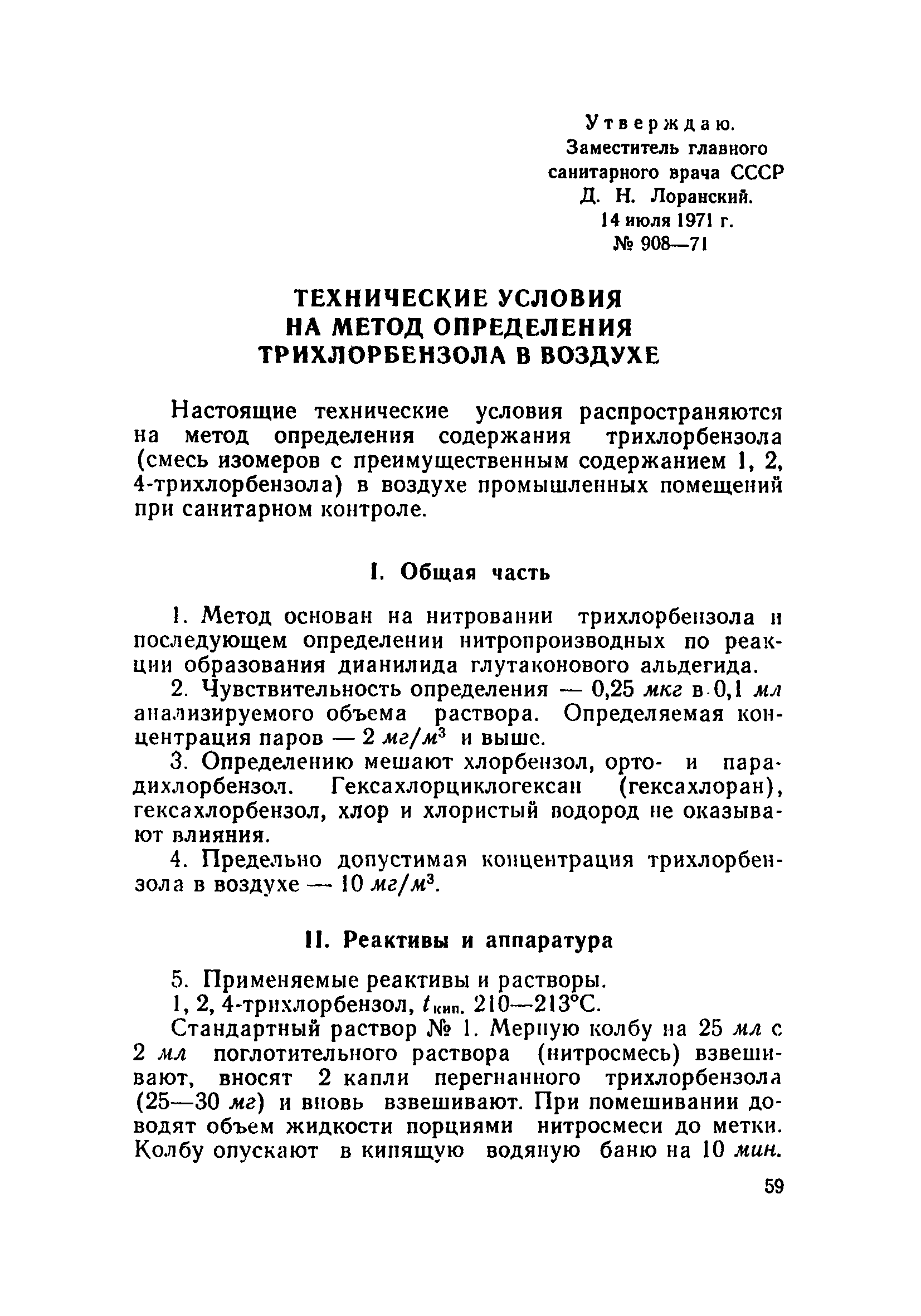 Утверждаю.
Заместитель главного санитарного врача СССР
Д. Н. Лоранский.
14 июля 1971 г.
№ 908—71

ТЕХНИЧЕСКИЕ УСЛОВИЯ НА МЕТОД ОПРЕДЕЛЕНИЯ ТРИХЛОРБЕНЗОЛА В ВОЗДУХЕ

Настоящие технические условия распространяются на метод определения содержания трихлорбензола (смесь изомеров с преимущественным содержанием 1, 2, 4-трихлорбензола) в воздухе промышленных помещений при санитарном контроле.

I. Общая часть

1. Метод основан на нитровании трихлорбензола и последующем определении нитропроизводных по реакции образования дианилида глутаконового альдегида.

2. Чувствительность определения — 0,25 мкг в 0,1 мл анализируемого объема раствора. Определяемая концентрация паров — 2 $мг/м^3$ и выше.

3. Определению мешают хлорбензол, орто- и парадихлорбензол. Гексахлорциклогексан (гексахлоран), гексахлорбензол, хлор и хлористый водород не оказывают влияния.

4. Предельно допустимая концентрация трихлорбензола в воздухе — 10 $мг/м^3$.

II. Реактивы и аппаратура

5. Применяемые реактивы и растворы.

1, 2, 4-трихлорбензол, $t_{кип.}$ 210—213°С.

Стандартный раствор № 1. Мерную колбу на 25 мл с 2 мл поглотительного раствора (нитросмесь) взвешивают, вносят 2 капли перегнанного трихлорбензола (25—30 мг) и вновь взвешивают. При помешивании доводят объем жидкости порциями нитросмеси до метки. Колбу опускают в кипящую водяную баню на 10 мин.

59